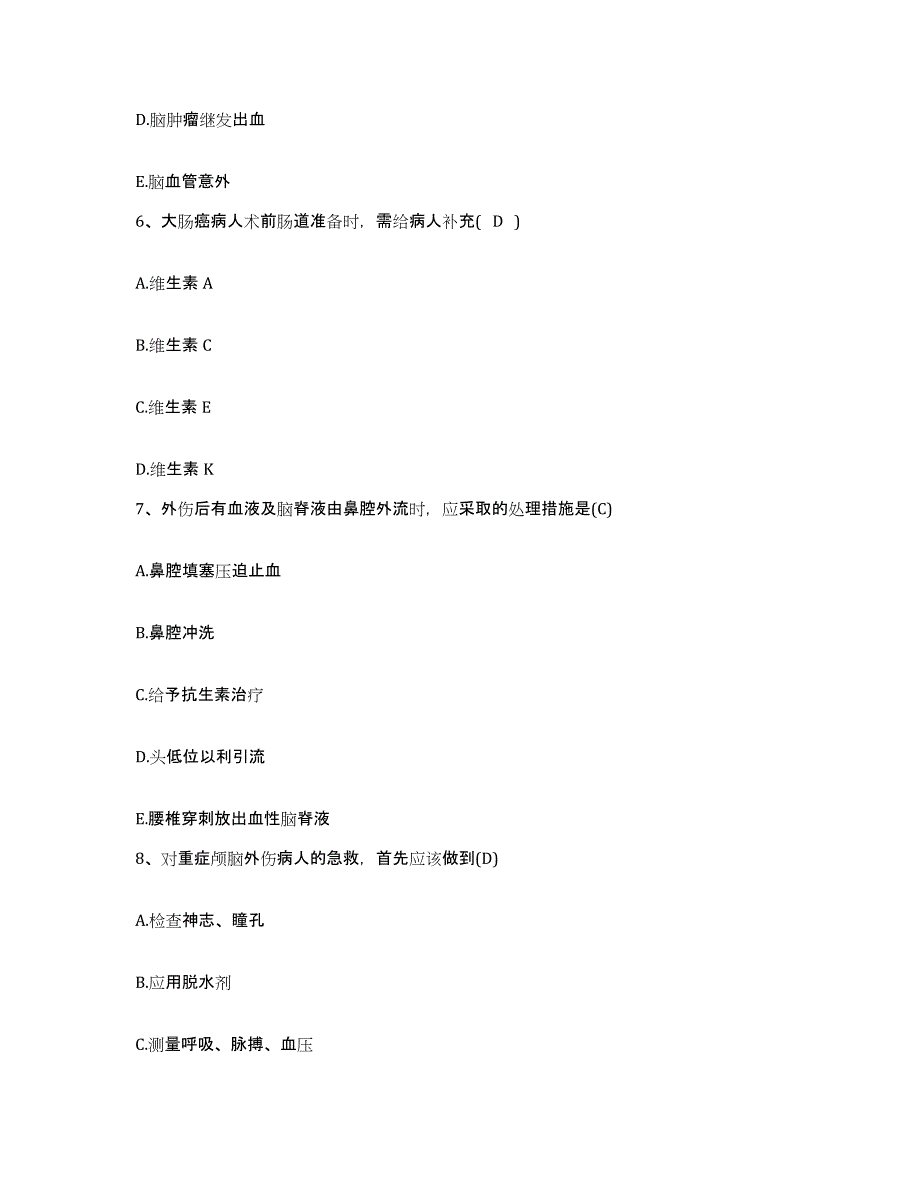 D.脑肿瘤继发出血

E.脑血管意外

6、大肠癌病人术前肠道准备时，需给病人补充( D )

A.维生素 A

B.维生素 C

C.维生素 E

D.维生素 K

7、外伤后有血液及脑脊液由鼻腔外流时，应采取的处理措施是(C)

A.鼻腔填塞压迫止血

B.鼻腔冲洗

C.给予抗生素治疗

D.头低位以利引流

E.腰椎穿刺放出血性脑脊液

8、对重症颅脑外伤病人的急救，首先应该做到(D)

A.检查神志、瞳孔

B.应用脱水剂

C.测量呼吸、脉搏、血压